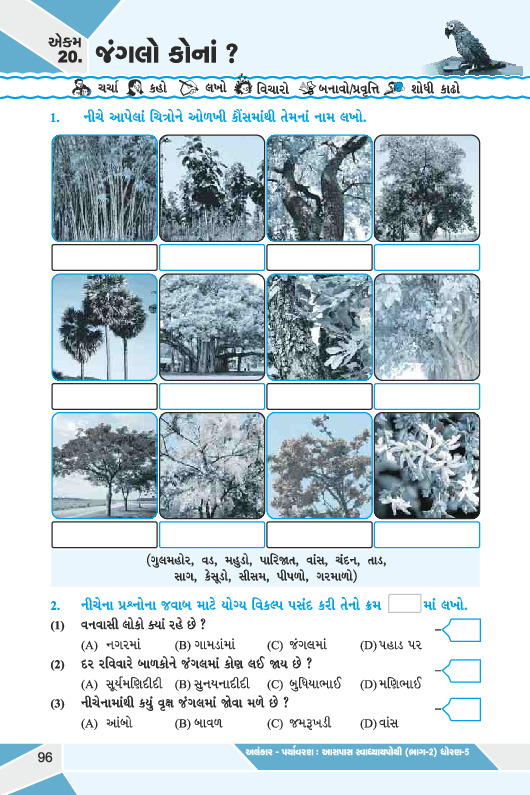 એકમ 20. જંગલો કોનાં ?

ચર્ચા કહો લખો વિચારો બનાવો/પ્રવૃત્તિ શોધી કાઢો

1. નીચે આપેલાં ચિત્રોને ઓળખી કૌંસમાંથી તેમનાં નામ લખો.

(ગુલમહોર, વડ, મહુડો, પારિજાત, વાંસ, ચંદન, તાડ, સાગ, કેસૂડો, સીસમ, પીપળો, ગરમાળો)

2. નીચેના પ્રશ્નોના જવાબ માટે યોગ્ય વિકલ્પ પસંદ કરી તેનો ક્રમ માં લખો.

(1) વનવાસી લોકો ક્યાં રહે છે ?
(A) નગરમાં (B) ગામડાંમાં (C) જંગલમાં (D) પહાડ પર

(2) દર રવિવારે બાળકોને જંગલમાં કોણ લઈ જાય છે ?
(A) સૂર્યમણિદીદી (B) સુનયનાદીદી (C) બુધિયાભાઈ (D) મણિભાઈ

(3) નીચેનામાંથી કયું વૃક્ષ જંગલમાં જોવા મળે છે ?
(A) આંબો (B) બાવળ (C) જમરૂખડી (D) વાંસ

96 અલંકાર - પર્યાવરણ : આસપાસ સ્વાધ્યાયપોથી (ભાગ-2) ધોરણ-5